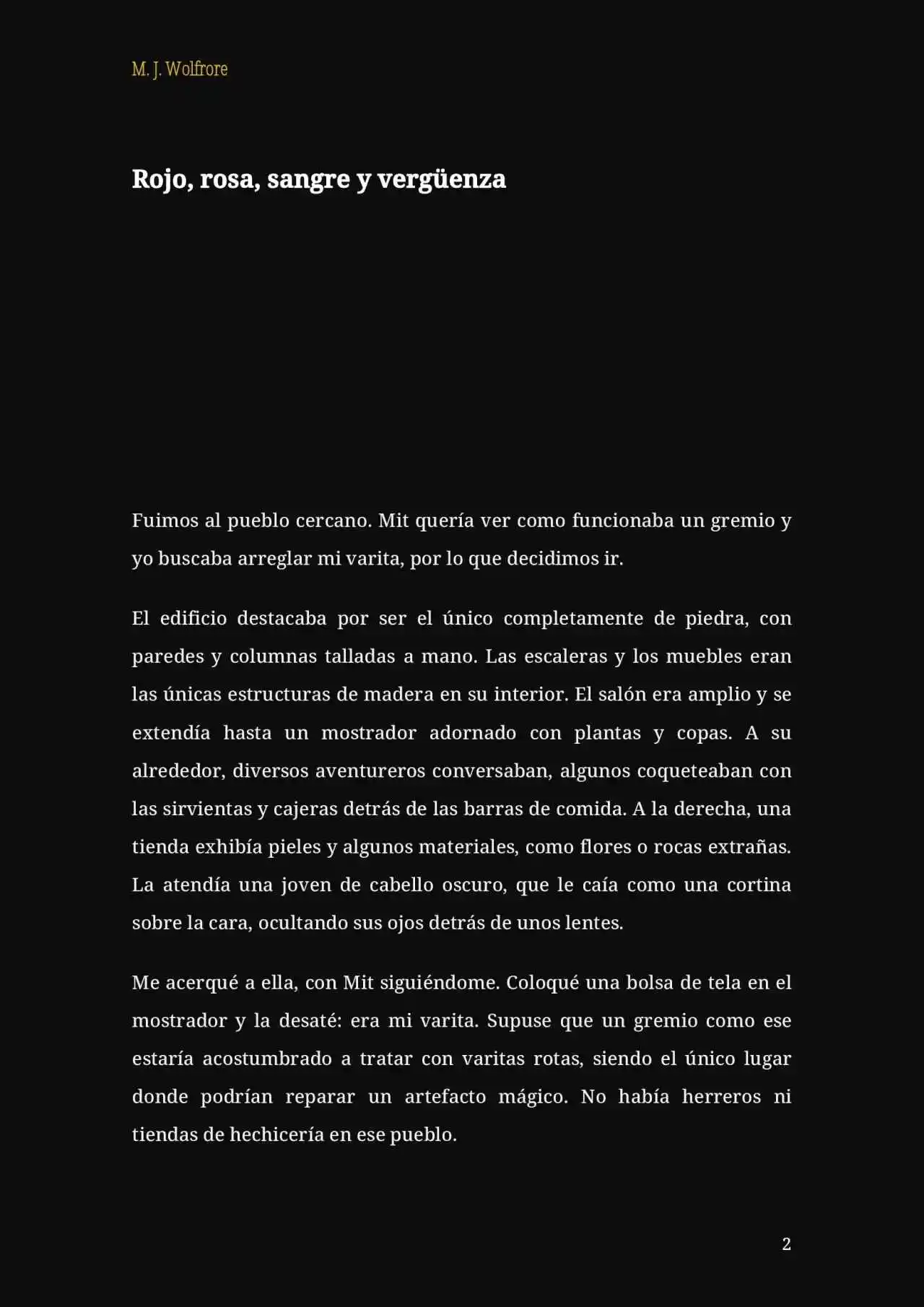 M. J. Wolfrore

Rojo, rosa, sangre y vergüenza

Fuimos al pueblo cercano. Mit quería ver como funcionaba un gremio y yo buscaba arreglar mi varita, por lo que decidimos ir.

El edificio destacaba por ser el único completamente de piedra, con paredes y columnas talladas a mano. Las escaleras y los muebles eran las únicas estructuras de madera en su interior. El salón era amplio y se extendía hasta un mostrador adornado con plantas y copas. A su alrededor, diversos aventureros conversaban, algunos coqueteaban con las sirvientas y cajeras detrás de las barras de comida. A la derecha, una tienda exhibía pieles y algunos materiales, como flores o rocas extrañas. La atendía una joven de cabello oscuro, que le caía como una cortina sobre la cara, ocultando sus ojos detrás de unos lentes.

Me acerqué a ella, con Mit siguiéndome. Coloqué una bolsa de tela en el mostrador y la desaté: era mi varita. Supuse que un gremio como ese estaría acostumbrado a tratar con varitas rotas, siendo el único lugar donde podrían reparar un artefacto mágico. No había herreros ni tiendas de hechicería en ese pueblo.

2